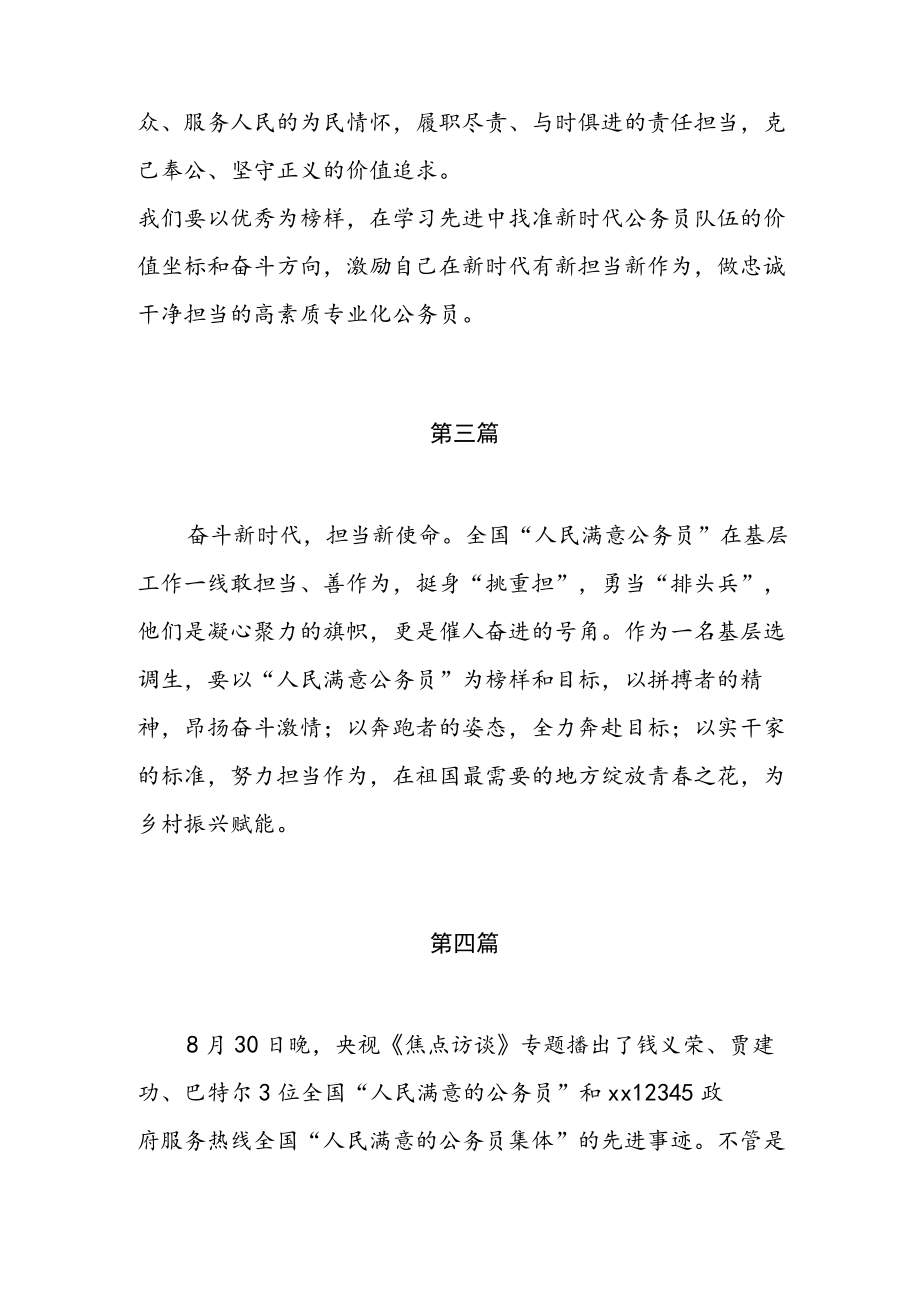 众、服务人民的为民情怀，履职尽责、与时俱进的责任担当，克己奉公、坚守正义的价值追求。

我们要以优秀为榜样，在学习先进中找准新时代公务员队伍的价值坐标和奋斗方向，激励自己在新时代有新担当新作为，做忠诚干净担当的高素质专业化公务员。

第三篇

奋斗新时代，担当新使命。全国“人民满意公务员”在基层工作一线敢担当、善作为，挺身“挑重担”，勇当“排头兵”，他们是凝心聚力的旗帜，更是催人奋进的号角。作为一名基层选调生，要以“人民满意公务员”为榜样和目标，以拼搏者的精神，昂扬奋斗激情；以奔跑者的姿态，全力奔赴目标；以实干家的标准，努力担当作为，在祖国最需要的地方绽放青春之花，为乡村振兴赋能。

第四篇

8月30日晚，央视《焦点访谈》专题播出了钱义荣、贾建功、巴特尔3位全国“人民满意的公务员”和xx12345政府服务热线全国“人民满意的公务员集体”的先进事迹。不管是